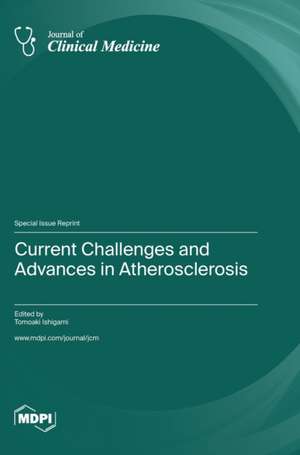 Journal of
Clinical Medicine

Special Issue Reprint

Current Challenges and Advances in Atherosclerosis

Edited by
Tomoaki Ishigami

www.mdpi.com/journal/jcm

MDPI